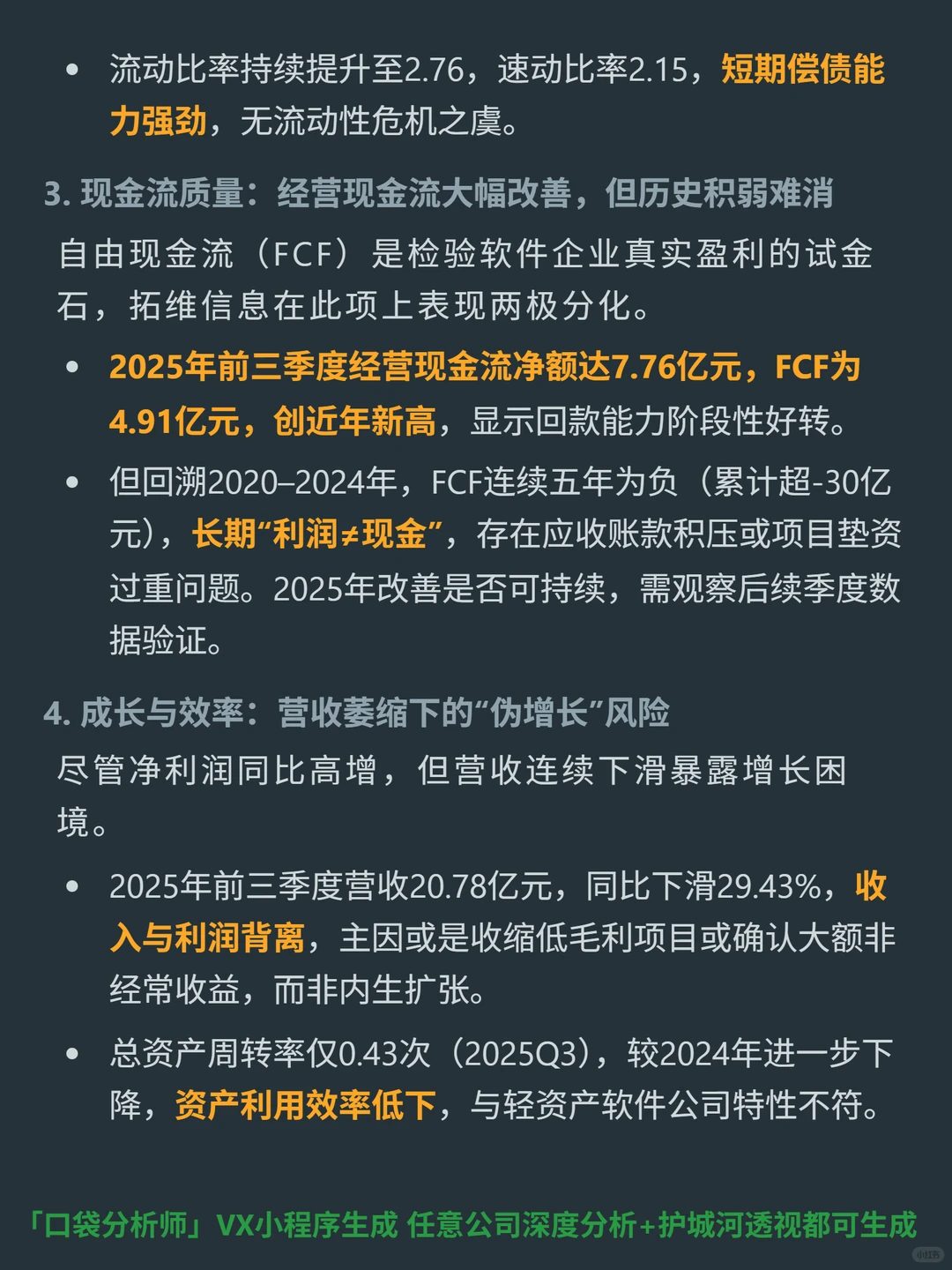 • 流动比率持续提升至2.76，速动比率2.15，短期偿债能力强劲，无流动性危机之虞。

3. 现金流质量：经营现金流大幅改善，但历史积弱难消

自由现金流（FCF）是检验软件企业真实盈利的试金石，拓维信息在此项上表现两极分化。

• 2025年前三季度经营现金流净额达7.76亿元，FCF为4.91亿元，创近年新高，显示回款能力阶段性好转。

• 但回溯2020–2024年，FCF连续五年为负（累计超-30亿元），长期“利润≠现金”，存在应收账款积压或项目垫资过重问题。2025年改善是否可持续，需观察后续季度数据验证。

4. 成长与效率：营收萎缩下的“伪增长”风险

尽管净利润同比高增，但营收连续下滑暴露增长困境。

• 2025年前三季度营收20.78亿元，同比下滑29.43%，收入与利润背离，主因或是收缩低毛利项目或确认大额非经常收益，而非内生扩张。

• 总资产周转率仅0.43次（2025Q3），较2024年进一步下降，资产利用效率低下，与轻资产软件公司特性不符。

「口袋分析师」VX小程序生成 任意公司深度分析+护城河透视都可生成

小红书